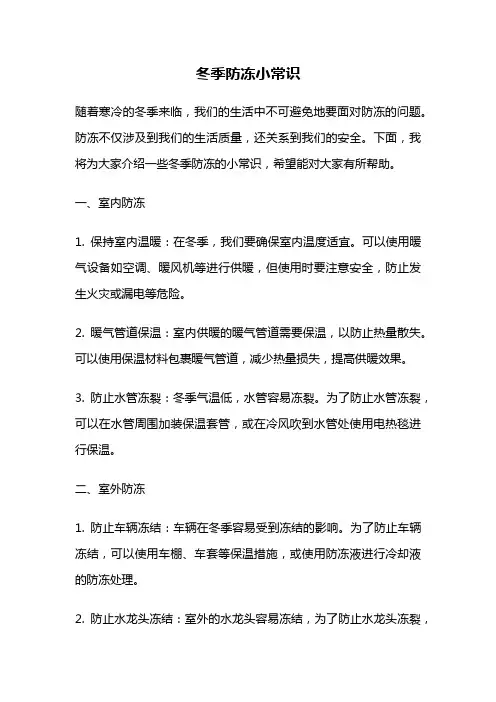 冬季防冻小常识

随着寒冷的冬季来临，我们的生活中不可避免地要面对防冻的问题。防冻不仅涉及到我们的生活质量，还关系到我们的安全。下面，我将为大家介绍一些冬季防冻的小常识，希望能对大家有所帮助。

一、室内防冻

1. 保持室内温暖：在冬季，我们要确保室内温度适宜。可以使用暖气设备如空调、暖风机等进行供暖，但使用时要注意安全，防止发生火灾或漏电等危险。

2. 暖气管道保温：室内供暖的暖气管道需要保温，以防止热量散失。可以使用保温材料包裹暖气管道，减少热量损失，提高供暖效果。

3. 防止水管冻裂：冬季气温低，水管容易冻裂。为了防止水管冻裂，可以在水管周围加装保温套管，或在冷风吹到水管处使用电热毯进行保温。

二、室外防冻

1. 防止车辆冻结：车辆在冬季容易受到冻结的影响。为了防止车辆冻结，可以使用车棚、车套等保温措施，或使用防冻液进行冷却液的防冻处理。

2. 防止水龙头冻结：室外的水龙头容易冻结，为了防止水龙头冻裂，